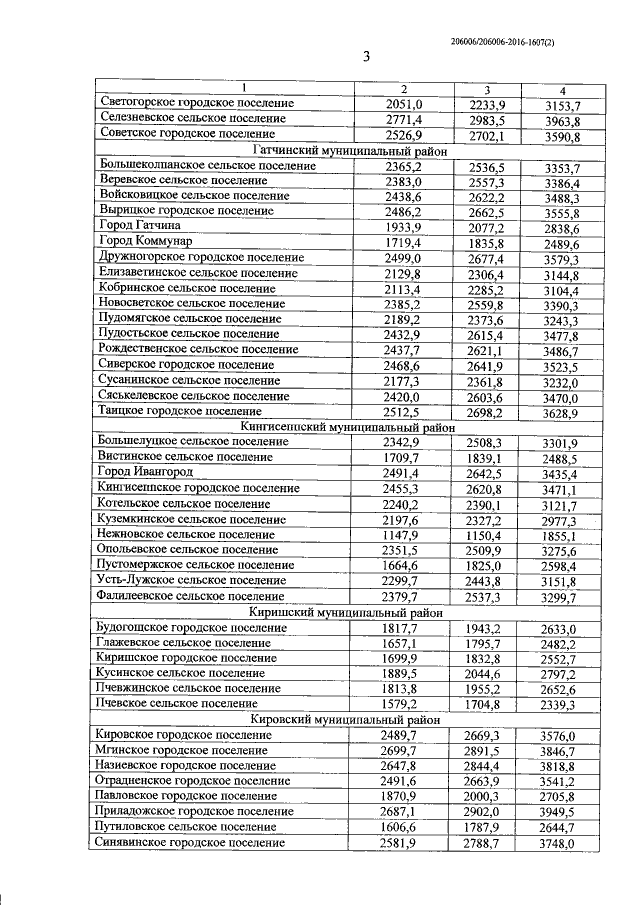 206006/206006-2016-1607(2)

3

| 1 | 2 | 3 | 4 |
|---|---|---|---|
| Светогорское городское поселение | 2051,0 | 2233,9 | 3153,7 |
| Селезневское сельское поселение | 2771,4 | 2983,5 | 3963,8 |
| Советское городское поселение | 2526,9 | 2702,1 | 3590,8 |
| Гатчинский муниципальный район | | | |
| Большеколпанское сельское поселение | 2365,2 | 2536,5 | 3353,7 |
| Веревское сельское поселение | 2383,0 | 2557,3 | 3386,4 |
| Войсковицкое сельское поселение | 2438,6 | 2622,2 | 3488,3 |
| Вырицкое городское поселение | 2486,2 | 2662,5 | 3555,8 |
| Город Гатчина | 1933,9 | 2077,2 | 2838,6 |
| Город Коммунар | 1719,4 | 1835,8 | 2489,6 |
| Дружногорское городское поселение | 2499,0 | 2677,4 | 3579,3 |
| Елизаветинское сельское поселение | 2129,8 | 2306,4 | 3144,8 |
| Кобринское сельское поселение | 2113,4 | 2285,2 | 3104,4 |
| Новосветское сельское поселение | 2385,2 | 2559,8 | 3390,3 |
| Пудомягское сельское поселение | 2189,2 | 2373,6 | 3243,3 |
| Пудостьское сельское поселение | 2432,9 | 2615,4 | 3477,8 |
| Рождественское сельское поселение | 2437,7 | 2621,1 | 3486,7 |
| Сиверское городское поселение | 2468,6 | 2641,9 | 3523,5 |
| Сусанинское сельское поселение | 2177,3 | 2361,8 | 3232,0 |
| Сяськелевское сельское поселение | 2420,0 | 2603,6 | 3470,0 |
| Таицкое городское поселение | 2512,5 | 2698,2 | 3628,9 |
| Кингисеппский муниципальный район | | | |
| Большелуцкое сельское поселение | 2342,9 | 2508,3 | 3301,9 |
| Вистинское сельское поселение | 1709,7 | 1839,1 | 2488,5 |
| Город Ивангород | 2491,4 | 2642,5 | 3435,4 |
| Кингисеппское городское поселение | 2455,3 | 2620,8 | 3471,1 |
| Котельское сельское поселение | 2240,2 | 2390,1 | 3121,7 |
| Куземкинское сельское поселение | 2197,6 | 2327,2 | 2977,3 |
| Нежновское сельское поселение | 1147,9 | 1150,4 | 1855,1 |
| Опольевское сельское поселение | 2351,5 | 2509,9 | 3275,6 |
| Пустомержское сельское поселение | 1664,6 | 1825,0 | 2598,4 |
| Усть-Лужское сельское поселение | 2299,7 | 2443,8 | 3151,8 |
| Фалилеевское сельское поселение | 2379,7 | 2537,3 | 3299,7 |
| Киришский муниципальный район | | | |
| Будогощское городское поселение | 1817,7 | 1943,2 | 2633,0 |
| Глажевское сельское поселение | 1657,1 | 1795,7 | 2482,2 |
| Киришское городское поселение | 1699,9 | 1832,8 | 2552,7 |
| Кусинское сельское поселение | 1889,5 | 2044,6 | 2797,2 |
| Пчевжинское сельское поселение | 1813,8 | 1955,2 | 2652,6 |
| Пчевское сельское поселение | 1579,2 | 1704,8 | 2339,3 |
| Кировский муниципальный район | | | |
| Кировское городское поселение | 2489,7 | 2669,3 | 3576,0 |
| Мгинское городское поселение | 2699,7 | 2891,5 | 3846,7 |
| Назиевское городское поселение | 2647,8 | 2844,4 | 3818,8 |
| Отрадненское городское поселение | 2491,6 | 2663,9 | 3541,2 |
| Павловское городское поселение | 1870,9 | 2000,3 | 2705,8 |
| Приладожское городское поселение | 2687,1 | 2902,0 | 3949,5 |
| Путиловское сельское поселение | 1606,6 | 1787,9 | 2644,7 |
| Синявинское городское поселение | 2581,9 | 2788,7 | 3748,0 |